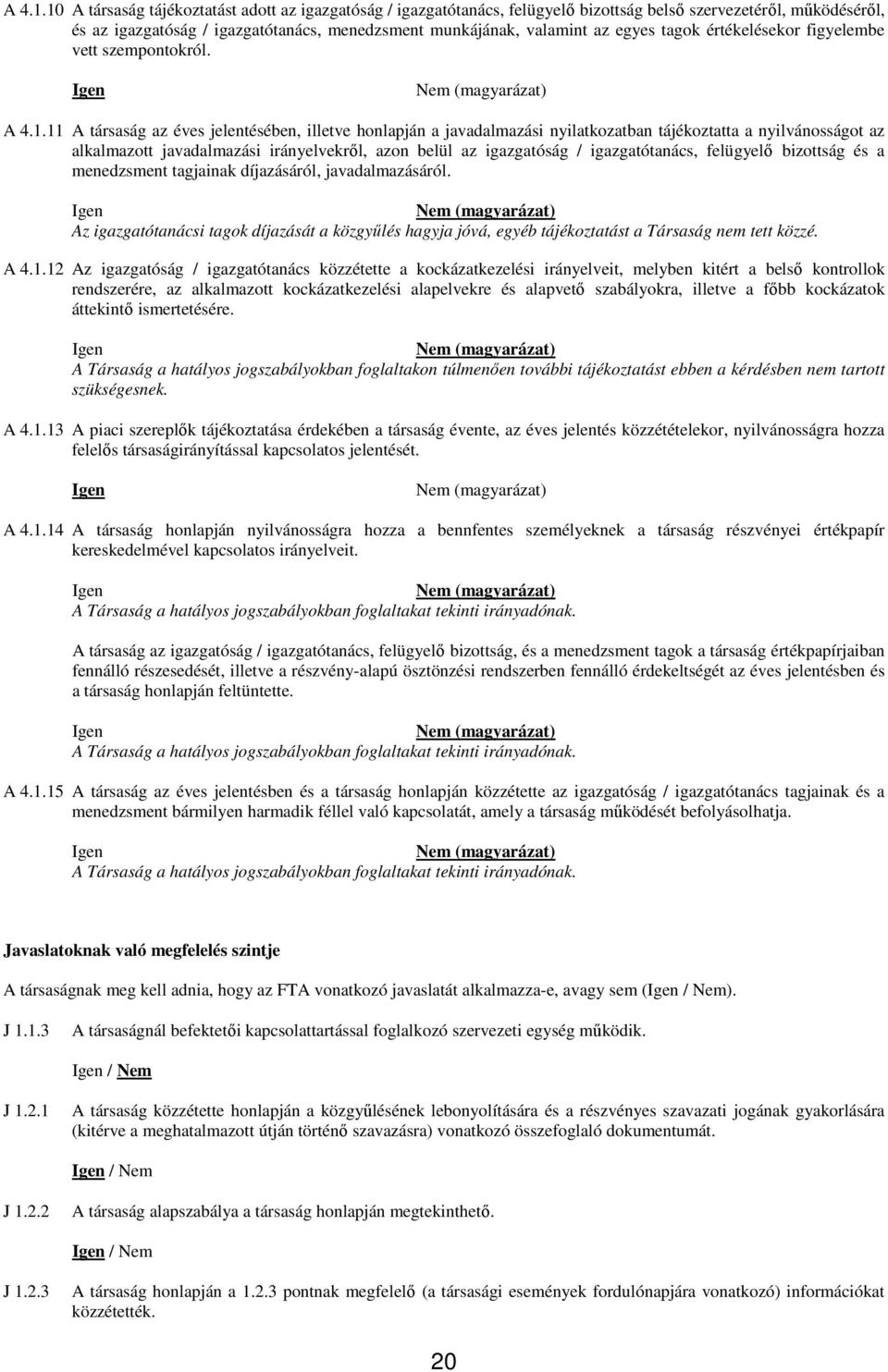 A 4.1.10 A társaság tájékoztatást adott az igazgatóság / igazgatótanács, felügyelő bizottság belső szervezetéről, működéséről, és az igazgatóság / igazgatótanács, menedzsment munkájának, valamint az egyes tagok értékelésekor figyelembe vett szempontokról.

Igen Nem (magyarázat)

A 4.1.11 A társaság az éves jelentésében, illetve honlapján a javadalmazási nyilatkozatban tájékoztatta a nyilvánosságot az alkalmazott javadalmazási irányelvekről, azon belül az igazgatóság / igazgatótanács, felügyelő bizottság és a menedzsment tagjainak díjazásáról, javadalmazásáról.

Igen Nem (magyarázat)
Az igazgatótanácsi tagok díjazását a közgyűlés hagyja jóvá, egyéb tájékoztatást a Társaság nem tett közzé.

A 4.1.12 Az igazgatóság / igazgatótanács közzétette a kockázatkezelési irányelveit, melyben kitért a belső kontrollok rendszerére, az alkalmazott kockázatkezelési alapelvekre és alapvető szabályokra, illetve a főbb kockázatok áttekintő ismertetésére.

Igen Nem (magyarázat)
A Társaság a hatályos jogszabályokban foglaltakon túlmenően további tájékoztatást ebben a kérdésben nem tartott szükségesnek.

A 4.1.13 A piaci szereplők tájékoztatása érdekében a társaság évente, az éves jelentés közzétételekor, nyilvánosságra hozza felelős társaságirányítással kapcsolatos jelentését.

Igen Nem (magyarázat)

A 4.1.14 A társaság honlapján nyilvánosságra hozza a bennfentes személyeknek a társaság részvényei értékpapír kereskedelmével kapcsolatos irányelveit.

Igen Nem (magyarázat)
A Társaság a hatályos jogszabályokban foglaltakat tekinti irányadónak.

A társaság az igazgatóság / igazgatótanács, felügyelő bizottság, és a menedzsment tagok a társaság értékpapírjaiban fennálló részesedését, illetve a részvény-alapú ösztönzési rendszerben fennálló érdekeltségét az éves jelentésben és a társaság honlapján feltüntette.

Igen Nem (magyarázat)
A Társaság a hatályos jogszabályokban foglaltakat tekinti irányadónak.

A 4.1.15 A társaság az éves jelentésben és a társaság honlapján közzétette az igazgatóság / igazgatótanács tagjainak és a menedzsment bármilyen harmadik féllel való kapcsolatát, amely a társaság működését befolyásolhatja.

Igen Nem (magyarázat)
A Társaság a hatályos jogszabályokban foglaltakat tekinti irányadónak.

Javaslatoknak való megfelelés szintje

A társaságnak meg kell adnia, hogy az FTA vonatkozó javaslatát alkalmazza-e, avagy sem (Igen / Nem).

J 1.1.3 A társaságnál befektetői kapcsolattartással foglalkozó szervezeti egység működik.

Igen / Nem

J 1.2.1 A társaság közzétette honlapján a közgyűlésének lebonyolítására és a részvényes szavazati jogának gyakorlására (kitérve a meghatalmazott útján történő szavazásra) vonatkozó összefoglaló dokumentumát.

Igen / Nem

J 1.2.2 A társaság alapszabálya a társaság honlapján megtekinthető.

Igen / Nem

J 1.2.3 A társaság honlapján a 1.2.3 pontnak megfelelő (a társasági események fordulónapjára vonatkozó) információkat közzétették.

20